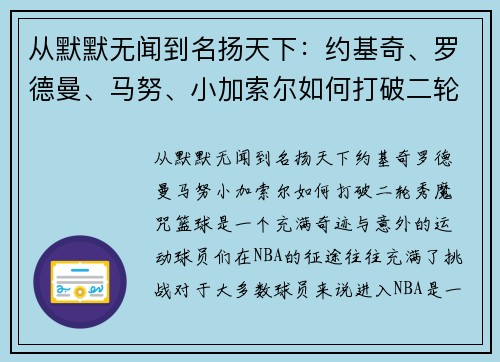 从默默无闻到名扬天下：约基奇、罗德曼、马努、小加索尔如何打破二轮

从默默无闻到名扬天下约基奇罗德曼马努小加索尔如何打破二轮秀魔咒篮球是一个充满奇迹与意外的运动球员们在NBA的征途往往充满了挑战对于大多数球员来说进入NBA是一